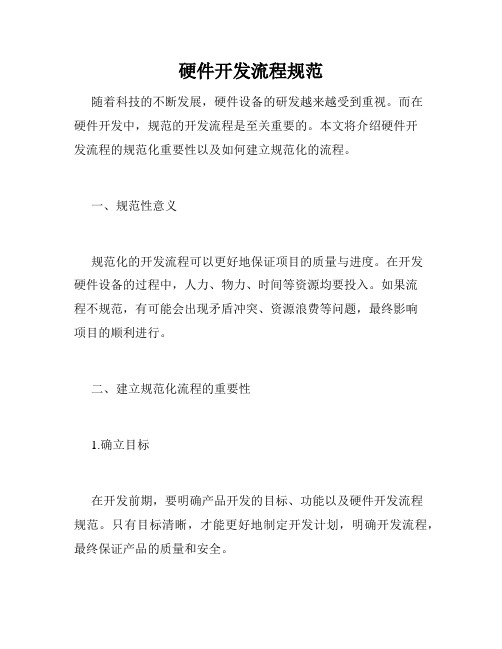 硬件开发流程规范

随着科技的不断发展，硬件设备的研发越来越受到重视。而在硬件开发中，规范的开发流程是至关重要的。本文将介绍硬件开发流程的规范化重要性以及如何建立规范化的流程。

一、规范性意义

规范化的开发流程可以更好地保证项目的质量与进度。在开发硬件设备的过程中，人力、物力、时间等资源均要投入。如果流程不规范，有可能会出现矛盾冲突、资源浪费等问题，最终影响项目的顺利进行。

二、建立规范化流程的重要性

1.确立目标

在开发前期，要明确产品开发的目标、功能以及硬件开发流程规范。只有目标清晰，才能更好地制定开发计划，明确开发流程，最终保证产品的质量和安全。